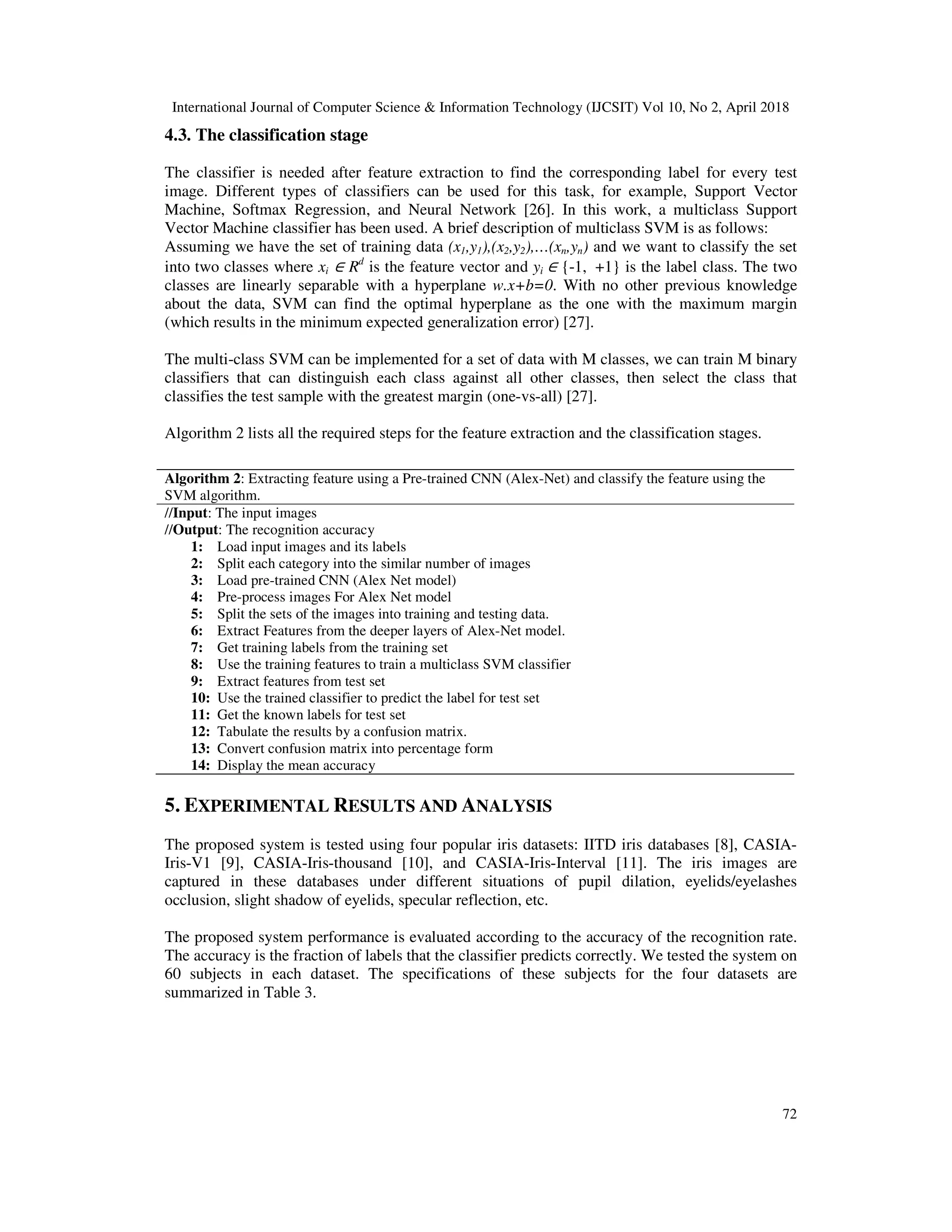 International Journal of Computer Science & Information Technology (IJCSIT) Vol 10, No 2, April 2018

4.3. The classification stage

The classifier is needed after feature extraction to find the corresponding label for every test image. Different types of classifiers can be used for this task, for example, Support Vector Machine, Softmax Regression, and Neural Network [26]. In this work, a multiclass Support Vector Machine classifier has been used. A brief description of multiclass SVM is as follows: Assuming we have the set of training data $(x_1,y_1),(x_2,y_2),\ldots(x_n,y_n)$ and we want to classify the set into two classes where $x_i \in R^d$ is the feature vector and $y_i \in \{-1, +1\}$ is the label class. The two classes are linearly separable with a hyperplane $w.x+b=0$. With no other previous knowledge about the data, SVM can find the optimal hyperplane as the one with the maximum margin (which results in the minimum expected generalization error) [27].

The multi-class SVM can be implemented for a set of data with M classes, we can train M binary classifiers that can distinguish each class against all other classes, then select the class that classifies the test sample with the greatest margin (one-vs-all) [27].

Algorithm 2 lists all the required steps for the feature extraction and the classification stages.

Algorithm 2: Extracting feature using a Pre-trained CNN (Alex-Net) and classify the feature using the SVM algorithm.
//Input: The input images
//Output: The recognition accuracy
1: Load input images and its labels
2: Split each category into the similar number of images
3: Load pre-trained CNN (Alex Net model)
4: Pre-process images For Alex Net model
5: Split the sets of the images into training and testing data.
6: Extract Features from the deeper layers of Alex-Net model.
7: Get training labels from the training set
8: Use the training features to train a multiclass SVM classifier
9: Extract features from test set
10: Use the trained classifier to predict the label for test set
11: Get the known labels for test set
12: Tabulate the results by a confusion matrix.
13: Convert confusion matrix into percentage form
14: Display the mean accuracy

5. EXPERIMENTAL RESULTS AND ANALYSIS

The proposed system is tested using four popular iris datasets: IITD iris databases [8], CASIA-Iris-V1 [9], CASIA-Iris-thousand [10], and CASIA-Iris-Interval [11]. The iris images are captured in these databases under different situations of pupil dilation, eyelids/eyelashes occlusion, slight shadow of eyelids, specular reflection, etc.

The proposed system performance is evaluated according to the accuracy of the recognition rate. The accuracy is the fraction of labels that the classifier predicts correctly. We tested the system on 60 subjects in each dataset. The specifications of these subjects for the four datasets are summarized in Table 3.

72